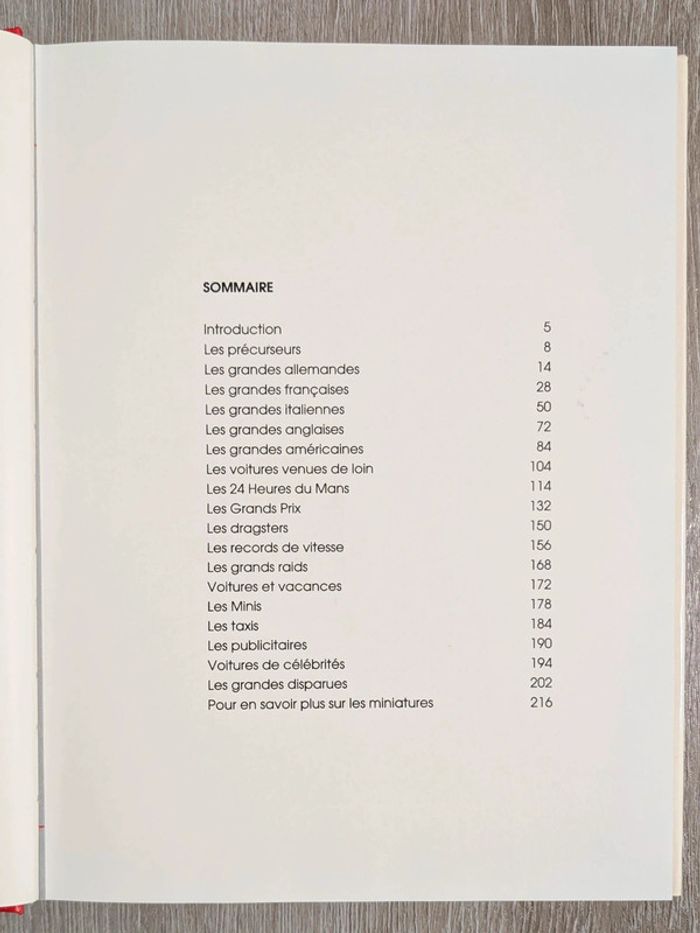 SOMMAIRE

| | |
|---|---|
| Introduction | 5 |
| Les précurseurs | 8 |
| Les grandes allemandes | 14 |
| Les grandes françaises | 28 |
| Les grandes italiennes | 50 |
| Les grandes anglaises | 72 |
| Les grandes américaines | 84 |
| Les voitures venues de loin | 104 |
| Les 24 Heures du Mans | 114 |
| Les Grands Prix | 132 |
| Les dragsters | 150 |
| Les records de vitesse | 156 |
| Les grands raids | 168 |
| Voitures et vacances | 172 |
| Les Minis | 178 |
| Les taxis | 184 |
| Les publicitaires | 190 |
| Voitures de célébrités | 194 |
| Les grandes disparues | 202 |
| Pour en savoir plus sur les miniatures | 216 |